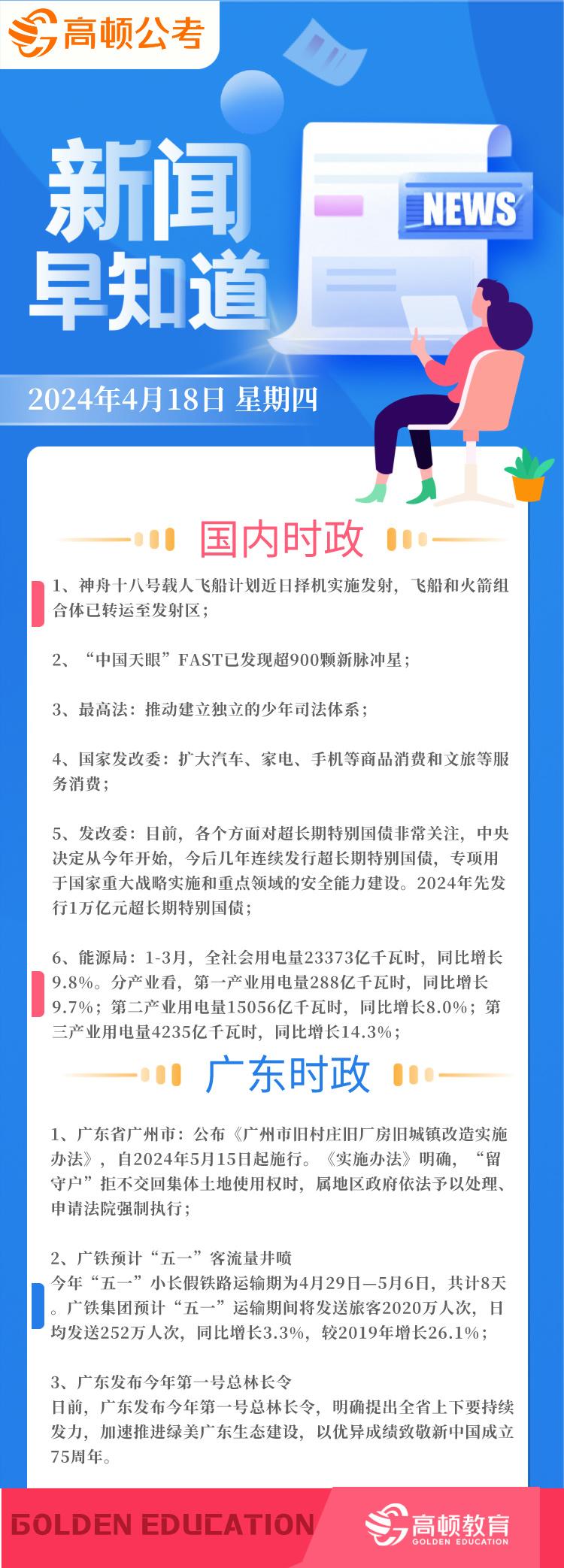 高顿公考

新闻早知道

NEWS

2024年4月18日 星期四

国内时政

1、神舟十八号载人飞船计划近日择机实施发射，飞船和火箭组合体已转运至发射区；

2、“中国天眼”FAST已发现超900颗新脉冲星；

3、最高法：推动建立独立的少年司法体系；

4、国家发改委：扩大汽车、家电、手机等商品消费和文旅等服务消费；

5、发改委：目前，各个方面对超长期特别国债非常关注，中央决定从今年开始，今后几年连续发行超长期特别国债，专项用于国家重大战略实施和重点领域的安全能力建设。2024年先发行1万亿元超长期特别国债；

6、能源局：1-3月，全社会用电量23373亿千瓦时，同比增长9.8%。分产业看，第一产业用电量288亿千瓦时，同比增长9.7%；第二产业用电量15056亿千瓦时，同比增长8.0%；第三产业用电量4235亿千瓦时，同比增长14.3%；

广东时政

1、广东省广州市：公布《广州市旧村庄旧厂房旧城镇改造实施办法》，自2024年5月15日起施行。《实施办法》明确，“留守户”拒不交回集体土地使用权时，属地区政府依法予以处理、申请法院强制执行；

2、广铁预计“五一”客流量井喷
今年“五一”小长假铁路运输期为4月29日—5月6日，共计8天。广铁集团预计“五一”运输期间将发送旅客2020万人次，日均发送252万人次，同比增长3.3%，较2019年增长26.1%；

3、广东发布今年第一号总林长令
日前，广东发布今年第一号总林长令，明确提出全省上下要持续发力，加速推进绿美广东生态建设，以优异成绩致敬新中国成立75周年。

GOLDEN EDUCATION

高顿教育
GOLDEN EDUCATION